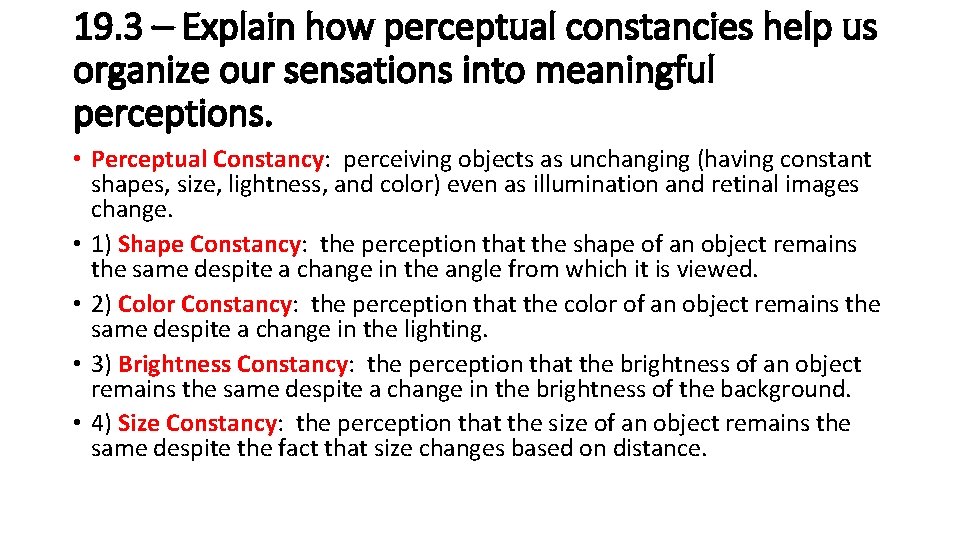 19.3 – Explain how perceptual constancies help us organize our sensations into meaningful perceptions.

• Perceptual Constancy: perceiving objects as unchanging (having constant shapes, size, lightness, and color) even as illumination and retinal images change.
• 1) Shape Constancy: the perception that the shape of an object remains the same despite a change in the angle from which it is viewed.
• 2) Color Constancy: the perception that the color of an object remains the same despite a change in the lighting.
• 3) Brightness Constancy: the perception that the brightness of an object remains the same despite a change in the brightness of the background.
• 4) Size Constancy: the perception that the size of an object remains the same despite the fact that size changes based on distance.